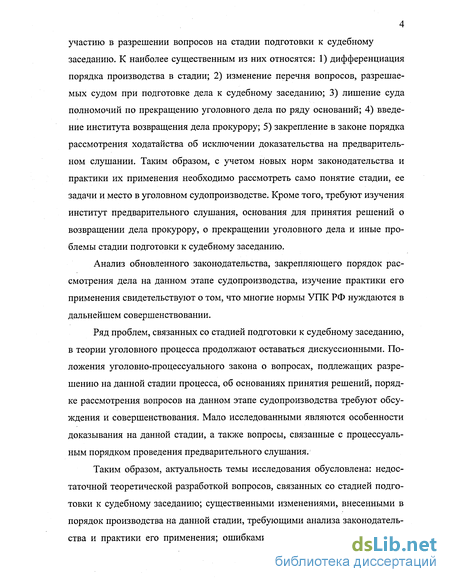 4

участию в разрешении вопросов на стадии подготовки к судебному заседанию. К наиболее существенным из них относятся: 1) дифференциация порядка производства в стадии; 2) изменение перечня вопросов, разрешаемых судом при подготовке дела к судебному заседанию; 3) лишение суда полномочий по прекращению уголовного дела по ряду оснований; 4) введение института возвращения дела прокурору; 5) закрепление в законе порядка рассмотрения ходатайства об исключении доказательства на предварительном слушании. Таким образом, с учетом новых норм законодательства и практики их применения необходимо рассмотреть само понятие стадии, ее задачи и место в уголовном судопроизводстве. Кроме того, требуют изучения институт предварительного слушания, основания для принятия решений о возвращении дела прокурору, о прекращении уголовного дела и иные проблемы стадии подготовки к судебному заседанию.

Анализ обновленного законодательства, закрепляющего порядок рассмотрения дела на данном этапе судопроизводства, изучение практики его применения свидетельствуют о том, что многие нормы УПК РФ нуждаются в дальнейшем совершенствовании.

Ряд проблем, связанных со стадией подготовки к судебному заседанию, в теории уголовного процесса продолжают оставаться дискуссионными. Положения уголовно-процессуального закона о вопросах, подлежащих разрешению на данной стадии процесса, об основаниях принятия решений, порядке рассмотрения вопросов на данном этапе судопроизводства требуют обсуждения и совершенствования. Мало исследованными являются особенности доказывания на данной стадии, а также вопросы, связанные с процессуальным порядком проведения предварительного слушания.

Таким образом, актуальность темы исследования обусловлена: недостаточной теоретической разработкой вопросов, связанных со стадией подготовки к судебному заседанию; существенными изменениями, внесенными в порядок производства на данной стадии, требующими анализа законодательства и практики его применения; ошибками

dsLib.net
библиотека диссертаций